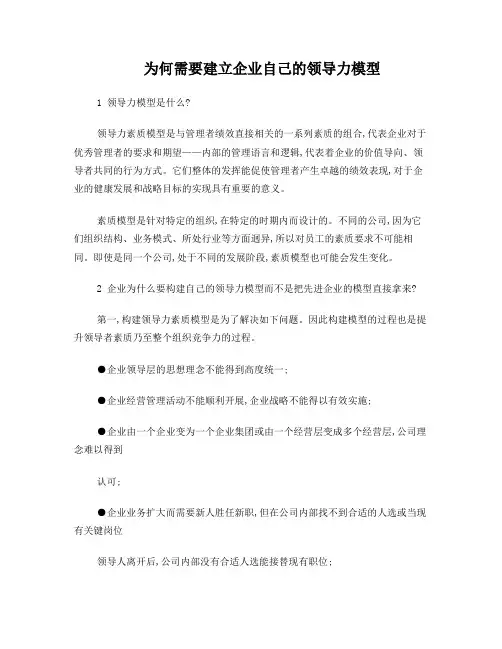 为何需要建立企业自己的领导力模型

1 领导力模型是什么?

领导力素质模型是与管理者绩效直接相关的一系列素质的组合,代表企业对于优秀管理者的要求和期望——内部的管理语言和逻辑,代表着企业的价值导向、领导者共同的行为方式。它们整体的发挥能促使管理者产生卓越的绩效表现,对于企业的健康发展和战略目标的实现具有重要的意义。

素质模型是针对特定的组织,在特定的时期内而设计的。不同的公司,因为它们组织结构、业务模式、所处行业等方面迥异,所以对员工的素质要求不可能相同。即使是同一个公司,处于不同的发展阶段,素质模型也可能会发生变化。

2 企业为什么要构建自己的领导力模型而不是把先进企业的模型直接拿来?

第一,构建领导力素质模型是为了解决如下问题。因此构建模型的过程也是提升领导者素质乃至整个组织竞争力的过程。

●企业领导层的思想理念不能得到高度统一;

●企业经营管理活动不能顺利开展,企业战略不能得以有效实施;

●企业由一个企业变为一个企业集团或由一个经营层变成多个经营层,公司理念难以得到

认可;

●企业业务扩大而需要新人胜任新职,但在公司内部找不到合适的人选或当现有关键岗位

领导人离开后,公司内部没有合适人选能接替现有职位;